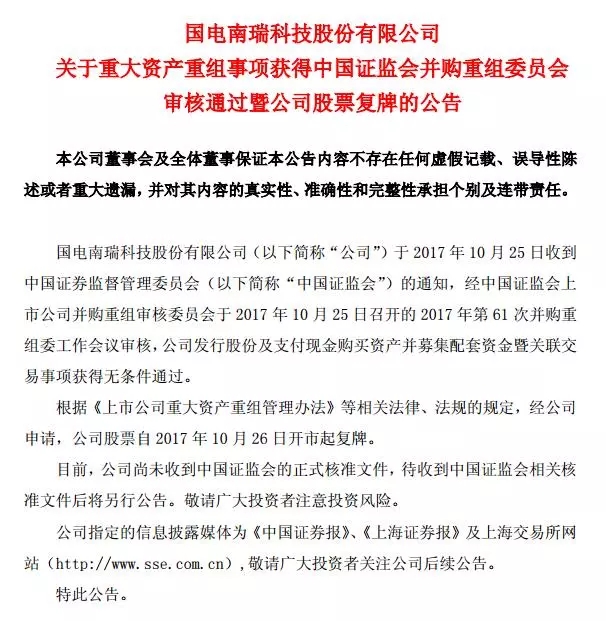 国电南瑞科技股份有限公司
关于重大资产重组事项获得中国证监会并购重组委员会审核通过暨公司股票复牌的公告

本公司董事会及全体董事保证本公告内容不存在任何虚假记载、误导性陈述或者重大遗漏，并对其内容的真实性、准确性和完整性承担个别及连带责任。

国电南瑞科技股份有限公司（以下简称“公司”）于 2017 年 10 月 25 日收到中国证券监督管理委员会（以下简称“中国证监会”）的通知，经中国证监会上市公司并购重组审核委员会于 2017 年 10 月 25 日召开的 2017 年第 61 次并购重组委工作会议审核，公司发行股份及支付现金购买资产并募集配套资金暨关联交易事项获得无条件通过。

根据《上市公司重大资产重组管理办法》等相关法律、法规的规定，经公司申请，公司股票自 2017 年 10 月 26 日开市起复牌。

目前，公司尚未收到中国证监会的正式核准文件，待收到中国证监会相关核准文件后将另行公告。敬请广大投资者注意投资风险。

公司指定的信息披露媒体为《中国证券报》、《上海证券报》及上海交易所网站（http://www.sse.com.cn），敬请广大投资者关注公司后续公告。

特此公告。